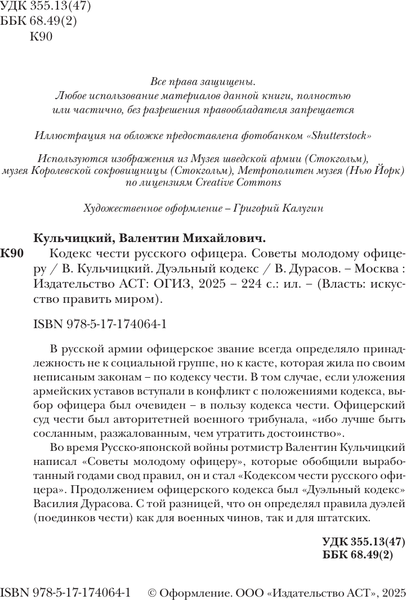 УДК 355.13(47)
ББК 68.49(2)
К90

Все права защищены.
Любое использование материалов данной книги, полностью или частично, без разрешения правообладателя запрещается

Иллюстрация на обложке предоставлена фотобанком «Shutterstock»

Используются изображения из Музея шведской армии (Стокгольм), музея Королевской сокровищницы (Стокгольм), Метрополитен музея (Нью Йорк) по лицензиям Creative Commons

Художественное оформление – Григорий Калугин

Кульчицкий, Валентин Михайлович.
К90 Кодекс чести русского офицера. Советы молодому офицеру / В. Кульчицкий. Дуэльный кодекс / В. Дурасов. – Москва : Издательство АСТ: ОГИЗ, 2025 – 224 с.: ил. – (Власть: искусство править миром).

ISBN 978-5-17-174064-1

В русской армии офицерское звание всегда определяло принадлежность не к социальной группе, но к касте, которая жила по своим неписаным законам – по кодексу чести. В том случае, если уложения армейских уставов вступали в конфликт с положениями кодекса, выбор офицера был очевиден – в пользу кодекса чести. Офицерский суд чести был авторитетней военного трибунала, «ибо лучше быть сосланным, разжалованным, чем утратить достоинство».

Во время Русско-японской войны ротмистр Валентин Кульчицкий написал «Советы молодому офицеру», которые обобщили выработанный годами свод правил, он и стал «Кодексом чести русского офицера». Продолжением офицерского кодекса был «Дуэльный кодекс» Василия Дурасова. С той разницей, что он определял правила дуэлей (поединков чести) как для военных чинов, так и для штатских.

УДК 355.13(47)
ББК 68.49(2)

ISBN 978-5-17-174064-1 © Оформление. ООО «Издательство АСТ», 2025